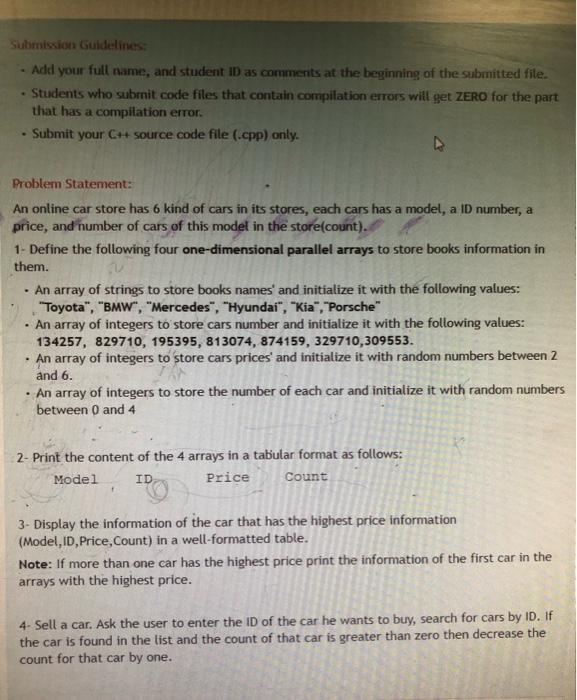 Submission Guidelines:

- Add your full name, and student ID as comments at the beginning of the submitted file.
- Students who submit code files that contain compilation errors will get ZERO for the part that has a compilation error.
- Submit your C++ source code file (.cpp) only.

Problem Statement:

An online car store has 6 kind of cars in its stores, each cars has a model, a ID number, a price, and number of cars of this model in the store(count).

1- Define the following four one-dimensional parallel arrays to store books information in them.

- An array of strings to store books names' and initialize it with the following values: "Toyota", "BMW", "Mercedes", "Hyundai", "Kia","Porsche"
- An array of integers to store cars number and initialize it with the following values: 134257, 829710, 195395, 813074, 874159, 329710,309553.
- An array of integers to store cars prices' and initialize it with random numbers between 2 and 6.
- An array of integers to store the number of each car and initialize it with random numbers between 0 and 4

2- Print the content of the 4 arrays in a tabular format as follows:

Model ID Price Count

3- Display the information of the car that has the highest price information (Model,ID,Price,Count) in a well-formatted table.

Note: If more than one car has the highest price print the information of the first car in the arrays with the highest price.

4- Sell a car. Ask the user to enter the ID of the car he wants to buy, search for cars by ID. If the car is found in the list and the count of that car is greater than zero then decrease the count for that car by one.